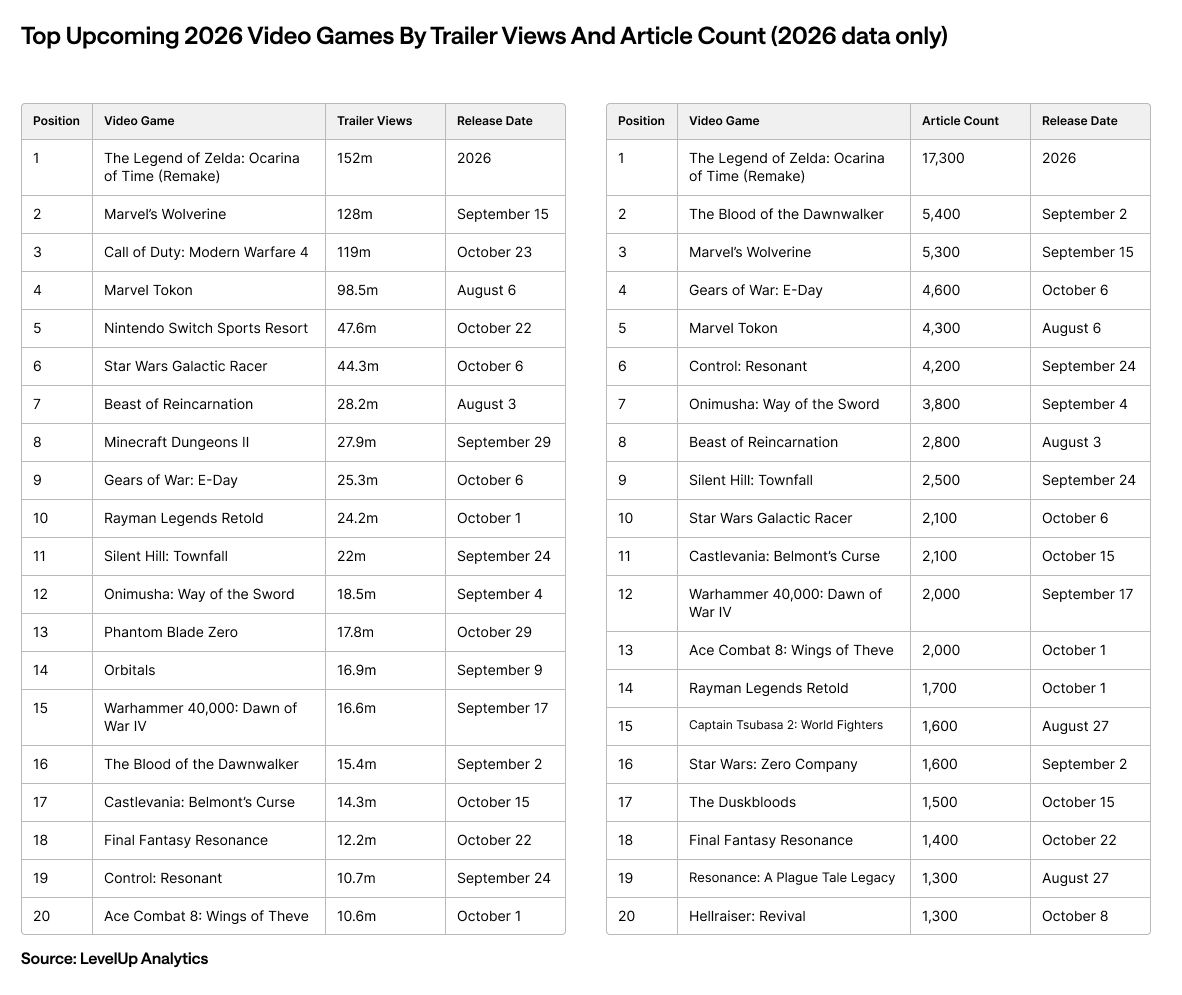 Top Upcoming 2026 Video Games By Trailer Views And Article Count (2026 data only)

| Position | Video Game | Trailer Views | Release Date |
|---|---|---|---|
| 1 | The Legend of Zelda: Ocarina of Time (Remake) | 152m | 2026 |
| 2 | Marvel's Wolverine | 128m | September 15 |
| 3 | Call of Duty: Modern Warfare 4 | 119m | October 23 |
| 4 | Marvel Tokon | 98.5m | August 6 |
| 5 | Nintendo Switch Sports Resort | 47.6m | October 22 |
| 6 | Star Wars Galactic Racer | 44.3m | October 6 |
| 7 | Beast of Reincarnation | 28.2m | August 3 |
| 8 | Minecraft Dungeons II | 27.9m | September 29 |
| 9 | Gears of War: E-Day | 25.3m | October 6 |
| 10 | Rayman Legends Retold | 24.2m | October 1 |
| 11 | Silent Hill: Townfall | 22m | September 24 |
| 12 | Onimusha: Way of the Sword | 18.5m | September 4 |
| 13 | Phantom Blade Zero | 17.8m | October 29 |
| 14 | Orbitals | 16.9m | September 9 |
| 15 | Warhammer 40,000: Dawn of War IV | 16.6m | September 17 |
| 16 | The Blood of the Dawnwalker | 15.4m | September 2 |
| 17 | Castlevania: Belmont's Curse | 14.3m | October 15 |
| 18 | Final Fantasy Resonance | 12.2m | October 22 |
| 19 | Control: Resonant | 10.7m | September 24 |
| 20 | Ace Combat 8: Wings of Theve | 10.6m | October 1 |

| Position | Video Game | Article Count | Release Date |
|---|---|---|---|
| 1 | The Legend of Zelda: Ocarina of Time (Remake) | 17,300 | 2026 |
| 2 | The Blood of the Dawnwalker | 5,400 | September 2 |
| 3 | Marvel's Wolverine | 5,300 | September 15 |
| 4 | Gears of War: E-Day | 4,600 | October 6 |
| 5 | Marvel Tokon | 4,300 | August 6 |
| 6 | Control: Resonant | 4,200 | September 24 |
| 7 | Onimusha: Way of the Sword | 3,800 | September 4 |
| 8 | Beast of Reincarnation | 2,800 | August 3 |
| 9 | Silent Hill: Townfall | 2,500 | September 24 |
| 10 | Star Wars Galactic Racer | 2,100 | October 6 |
| 11 | Castlevania: Belmont's Curse | 2,100 | October 15 |
| 12 | Warhammer 40,000: Dawn of War IV | 2,000 | September 17 |
| 13 | Ace Combat 8: Wings of Theve | 2,000 | October 1 |
| 14 | Rayman Legends Retold | 1,700 | October 1 |
| 15 | Captain Tsubasa 2: World Fighters | 1,600 | August 27 |
| 16 | Star Wars: Zero Company | 1,600 | September 2 |
| 17 | The Duskbloods | 1,500 | October 15 |
| 18 | Final Fantasy Resonance | 1,400 | October 22 |
| 19 | Resonance: A Plague Tale Legacy | 1,300 | August 27 |
| 20 | Hellraiser: Revival | 1,300 | October 8 |

Source: LevelUp Analytics